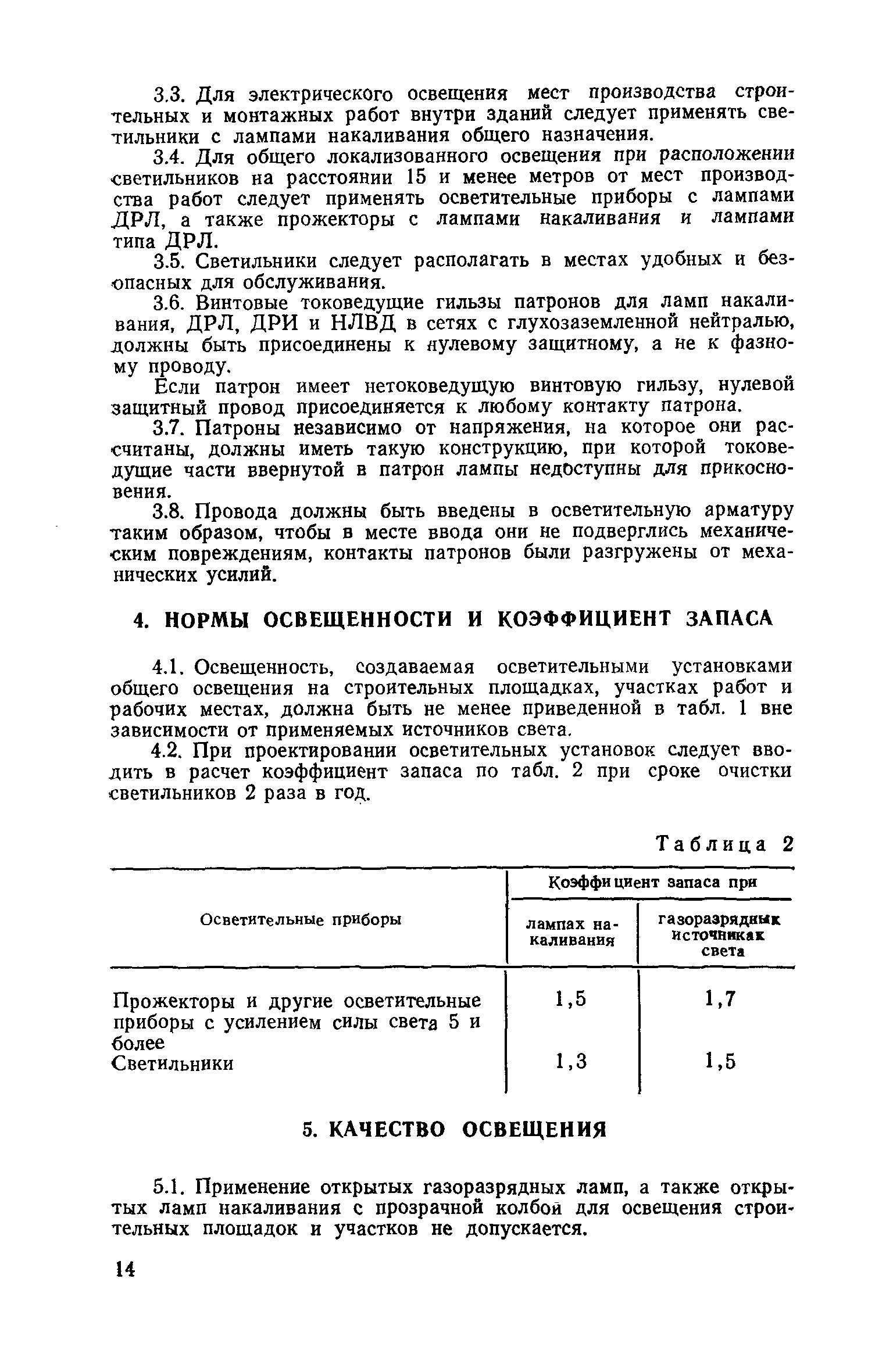 3.3. Для электрического освещения мест производства строительных и монтажных работ внутри зданий следует применять светильники с лампами накаливания общего назначения.

3.4. Для общего локализованного освещения при расположении светильников на расстоянии 15 и менее метров от мест производства работ следует применять осветительные приборы с лампами ДРЛ, а также прожекторы с лампами накаливания и лампами типа ДРЛ.

3.5. Светильники следует располагать в местах удобных и безопасных для обслуживания.

3.6. Винтовые токоведущие гильзы патронов для ламп накаливания, ДРЛ, ДРИ и НЛВД в сетях с глухозаземленной нейтралью, должны быть присоединены к нулевому защитному, а не к фазному проводу.

Если патрон имеет нетоковедущую винтовую гильзу, нулевой защитный провод присоединяется к любому контакту патрона.

3.7. Патроны независимо от напряжения, на которое они рассчитаны, должны иметь такую конструкцию, при которой токоведущие части ввернутой в патрон лампы недоступны для прикосновения.

3.8. Провода должны быть введены в осветительную арматуру таким образом, чтобы в месте ввода они не подверглись механическим повреждениям, контакты патронов были разгружены от механических усилий.

4. НОРМЫ ОСВЕЩЕННОСТИ И КОЭФФИЦИЕНТ ЗАПАСА

4.1. Освещенность, создаваемая осветительными установками общего освещения на строительных площадках, участках работ и рабочих местах, должна быть не менее приведенной в табл. 1 вне зависимости от применяемых источников света.

4.2. При проектировании осветительных установок следует вводить в расчет коэффициент запаса по табл. 2 при сроке очистки светильников 2 раза в год.

Таблица 2

| Осветительные приборы | Коэффициент запаса при лампах накаливания | Коэффициент запаса при газоразрядных источниках света |
|---|---|---|
| Прожекторы и другие осветительные приборы с усилением силы света 5 и более | 1,5 | 1,7 |
| Светильники | 1,3 | 1,5 |

5. КАЧЕСТВО ОСВЕЩЕНИЯ

5.1. Применение открытых газоразрядных ламп, а также открытых ламп накаливания с прозрачной колбой для освещения строительных площадок и участков не допускается.

14